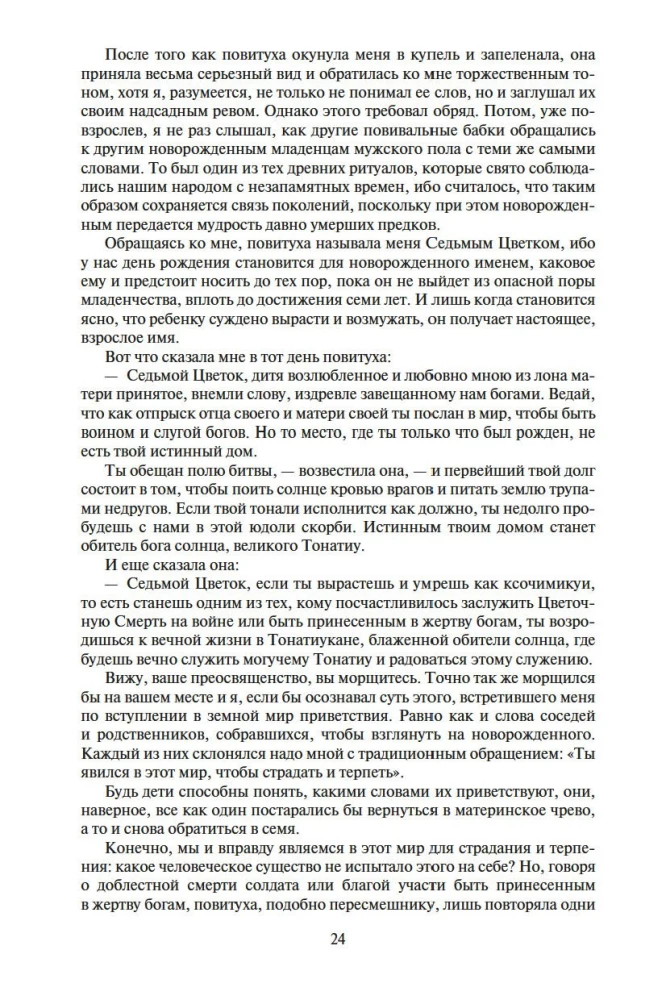 После того как повитуха окунула меня в купель и запеленала, она приняла весьма серьезный вид и обратилась ко мне торжественным тоном, хотя я, разумеется, не только не понимал ее слов, но и заглушал их своим надсадным ревом. Однако этого требовал обряд. Потом, уже повзрослев, я не раз слышал, как другие повивальные бабки обращались к другим новорожденным младенцам мужского пола с теми же самыми словами. То был один из тех древних ритуалов, которые свято соблюдались нашим народом с незапамятных времен, ибо считалось, что таким образом сохраняется связь поколений, поскольку при этом новорожденным передается мудрость давно умерших предков.

Обращаясь ко мне, повитуха называла меня Седьмым Цветком, ибо у нас день рождения становится для новорожденного именем, каковое ему и предстоит носить до тех пор, пока он не выйдет из опасной поры младенчества, вплоть до достижения семи лет. И лишь когда становится ясно, что ребенку суждено вырасти и возмужать, он получает настоящее, взрослое имя.

Вот что сказала мне в тот день повитуха:

— Седьмой Цветок, дитя возлюбленное и любовно мною из лона матери принятое, внемли слову, издревле завещанному нам богами. Ведай, что как отпрыск отца своего и матери своей ты послан в мир, чтобы быть воином и слугой богов. Но то место, где ты только что был рожден, не есть твой истинный дом.

Ты обещан полю битвы, — возвестила она, — и первейший твой долг состоит в том, чтобы поить солнце кровью врагов и питать землю трупами недругов. Если твой тонали исполнится как должно, ты недолго пробудешь с нами в этой юдоли скорби. Истинным твоим домом станет обитель бога солнца, великого Тонатиу.

И еще сказала она:

— Седьмой Цветок, если ты вырастешь и умрешь как ксочимикуи, то есть станешь одним из тех, кому посчастливилось заслужить Цветочную Смерть на войне или быть принесенным в жертву богам, ты возродишься к вечной жизни в Тонатиукане, блаженной обители солнца, где будешь вечно служить могучему Тонатиу и радоваться этому служению.

Вижу, ваше преосвященство, вы морщитесь. Точно так же морщился бы на вашем месте и я, если бы осознавал суть этого, встретившего меня по вступлении в земной мир приветствия. Равно как и слова соседей и родственников, собравшихся, чтобы взглянуть на новорожденного. Каждый из них склонялся надо мной с традиционным обращением: «Ты явился в этот мир, чтобы страдать и терпеть».

Будь дети способны понять, какими словами их приветствуют, они, наверное, все как один постарались бы вернуться в материнское чрево, а то и снова обратиться в семя.

Конечно, мы и вправду являемся в этот мир для страдания и терпения: какое человеческое существо не испытало этого на себе? Но, говоря о доблестной смерти солдата или благой участи быть принесенным в жертву богам, повитуха, подобно пересмешнику, лишь повторяла одни

24